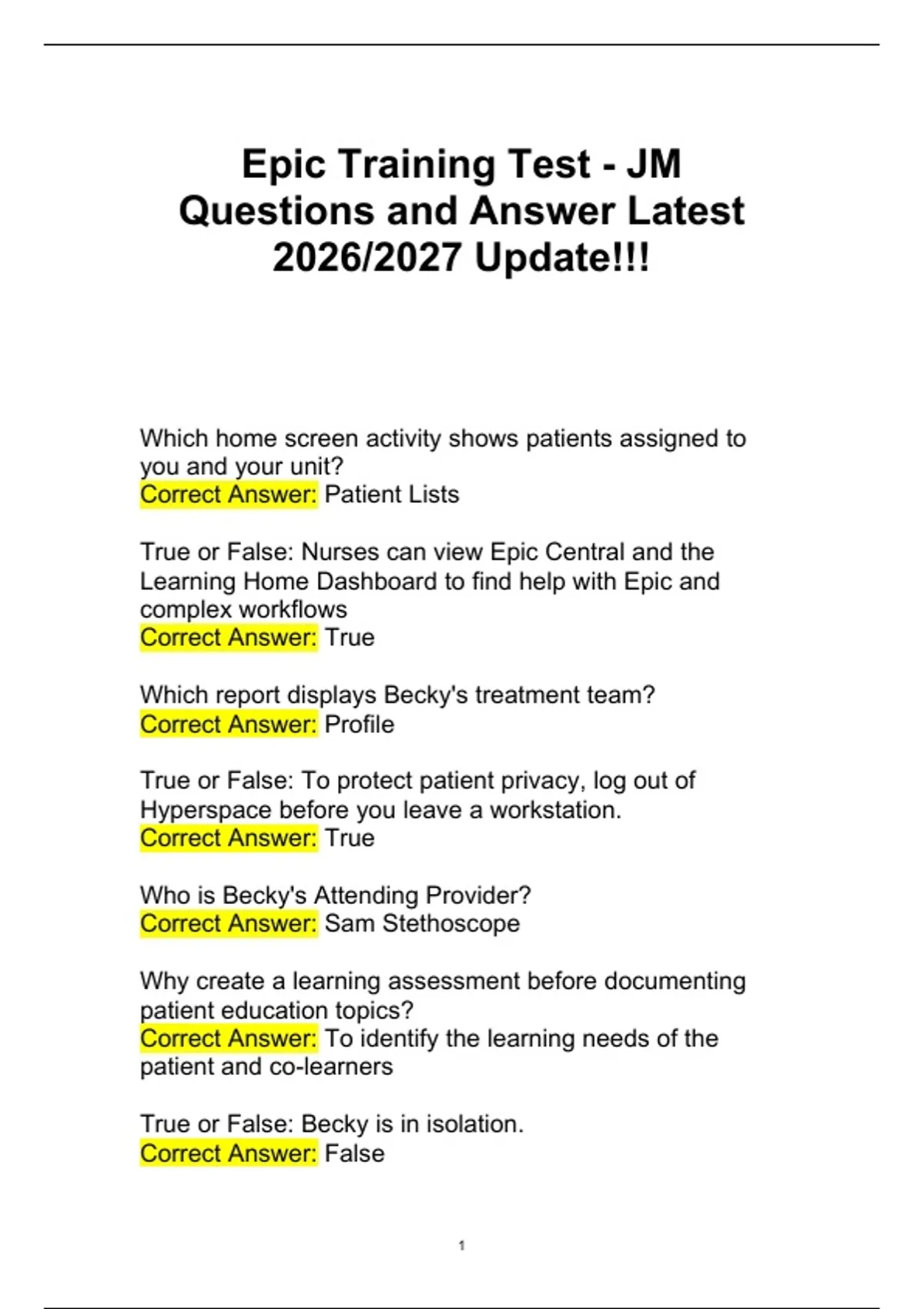 Epic Training Test - JM Questions and Answer Latest 2026/2027 Update!!!

Which home screen activity shows patients assigned to you and your unit?
Correct Answer: Patient Lists

True or False: Nurses can view Epic Central and the Learning Home Dashboard to find help with Epic and complex workflows
Correct Answer: True

Which report displays Becky's treatment team?
Correct Answer: Profile

True or False: To protect patient privacy, log out of Hyperspace before you leave a workstation.
Correct Answer: True

Who is Becky's Attending Provider?
Correct Answer: Sam Stethoscope

Why create a learning assessment before documenting patient education topics?
Correct Answer: To identify the learning needs of the patient and co-learners

True or False: Becky is in isolation.
Correct Answer: False

1